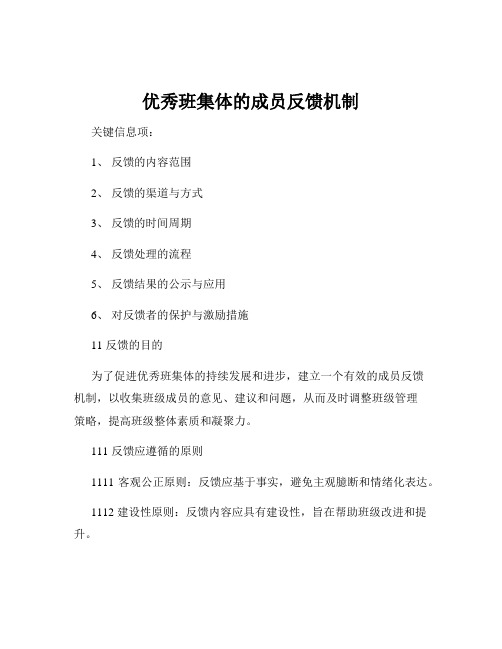 优秀班集体的成员反馈机制

关键信息项：

1、 反馈的内容范围

2、 反馈的渠道与方式

3、 反馈的时间周期

4、 反馈处理的流程

5、 反馈结果的公示与应用

6、 对反馈者的保护与激励措施

11 反馈的目的

为了促进优秀班集体的持续发展和进步，建立一个有效的成员反馈机制，以收集班级成员的意见、建议和问题，从而及时调整班级管理策略，提高班级整体素质和凝聚力。

111 反馈应遵循的原则

1111 客观公正原则：反馈应基于事实，避免主观臆断和情绪化表达。

1112 建设性原则：反馈内容应具有建设性，旨在帮助班级改进和提升。